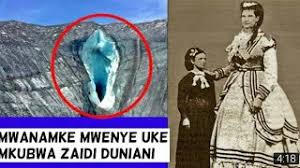 MWANAMKE MWENYE UKE MKUBWA ZAIDI DUNIANI

4:18